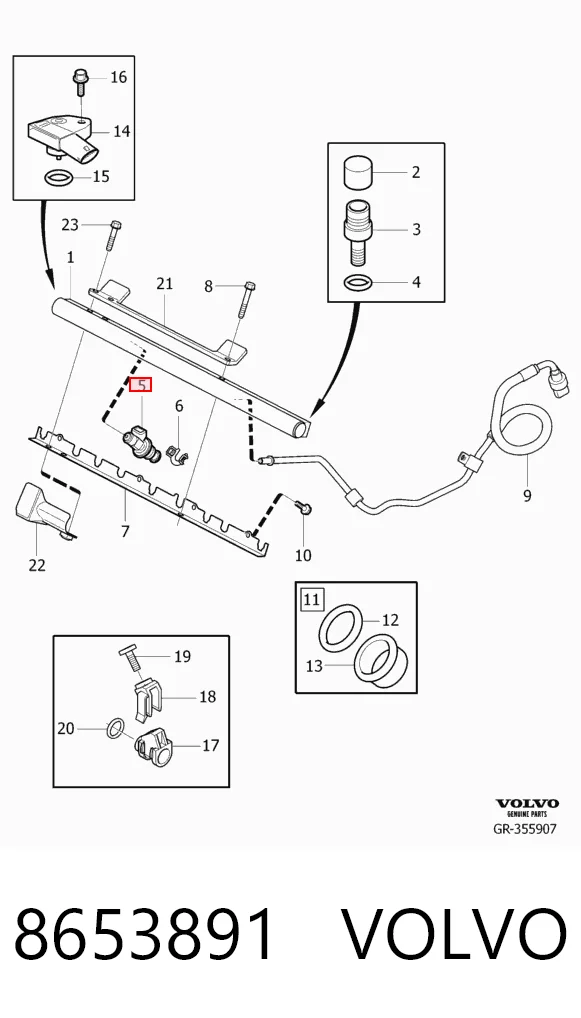 16
14
15
2
3
4
23
1
21
8
5
6
9
7
22
10
11
12
13
19
18
20
17
VOLVO
GENUINE PARTS
GR-355907

8653891 VOLVO